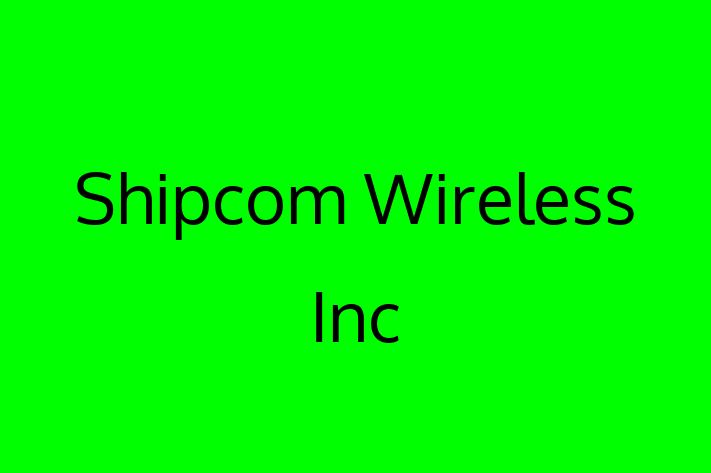 Shipcom Wireless Inc